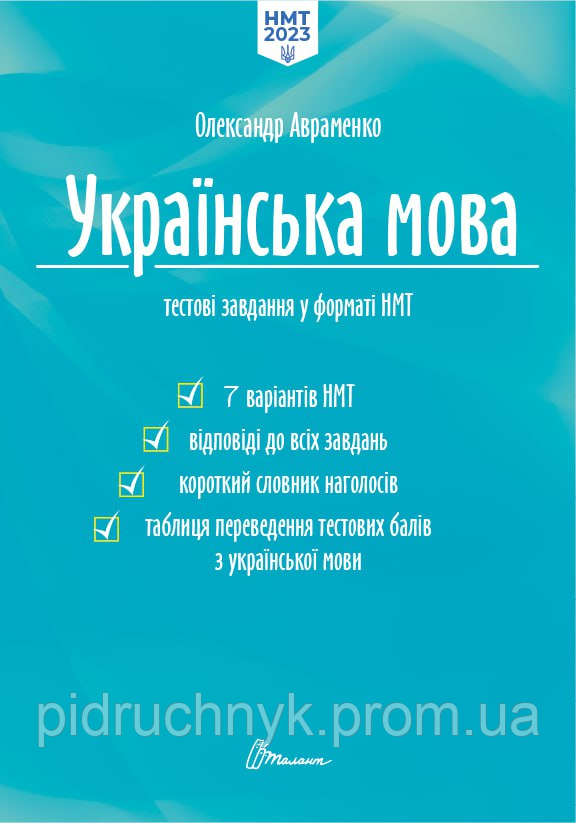 НМТ 2023

Олександр Авраменко

Українська мова

тестові завдання у форматі НМТ

7 варіантів НМТ

відповіді до всіх завдань

короткий словник наголосів

таблиця переведення тестових балів з української мови

pidruchnyk.prom.ua

Талант